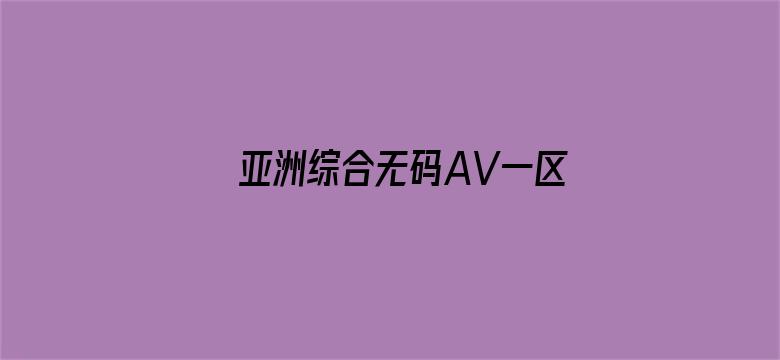 亚洲综合无码AV一区